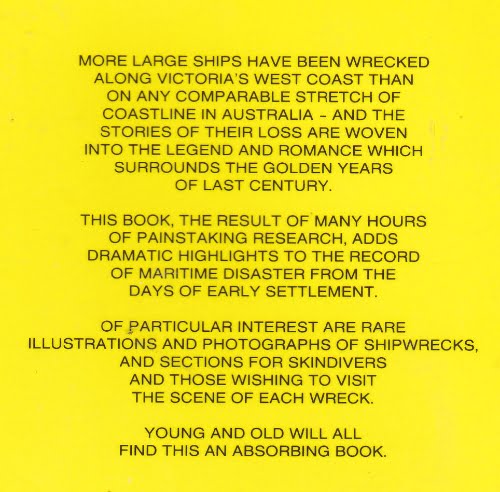 MORE LARGE SHIPS HAVE BEEN WRECKED ALONG VICTORIA'S WEST COAST THAN ON ANY COMPARABLE STRETCH OF COASTLINE IN AUSTRALIA - AND THE STORIES OF THEIR LOSS ARE WOVEN INTO THE LEGEND AND ROMANCE WHICH SURROUNDS THE GOLDEN YEARS OF LAST CENTURY.

THIS BOOK, THE RESULT OF MANY HOURS OF PAINSTAKING RESEARCH, ADDS DRAMATIC HIGHLIGHTS TO THE RECORD OF MARITIME DISASTER FROM THE DAYS OF EARLY SETTLEMENT.

OF PARTICULAR INTEREST ARE RARE ILLUSTRATIONS AND PHOTOGRAPHS OF SHIPWRECKS, AND SECTIONS FOR SKINDIVERS AND THOSE WISHING TO VISIT THE SCENE OF EACH WRECK.

YOUNG AND OLD WILL ALL FIND THIS AN ABSORBING BOOK.